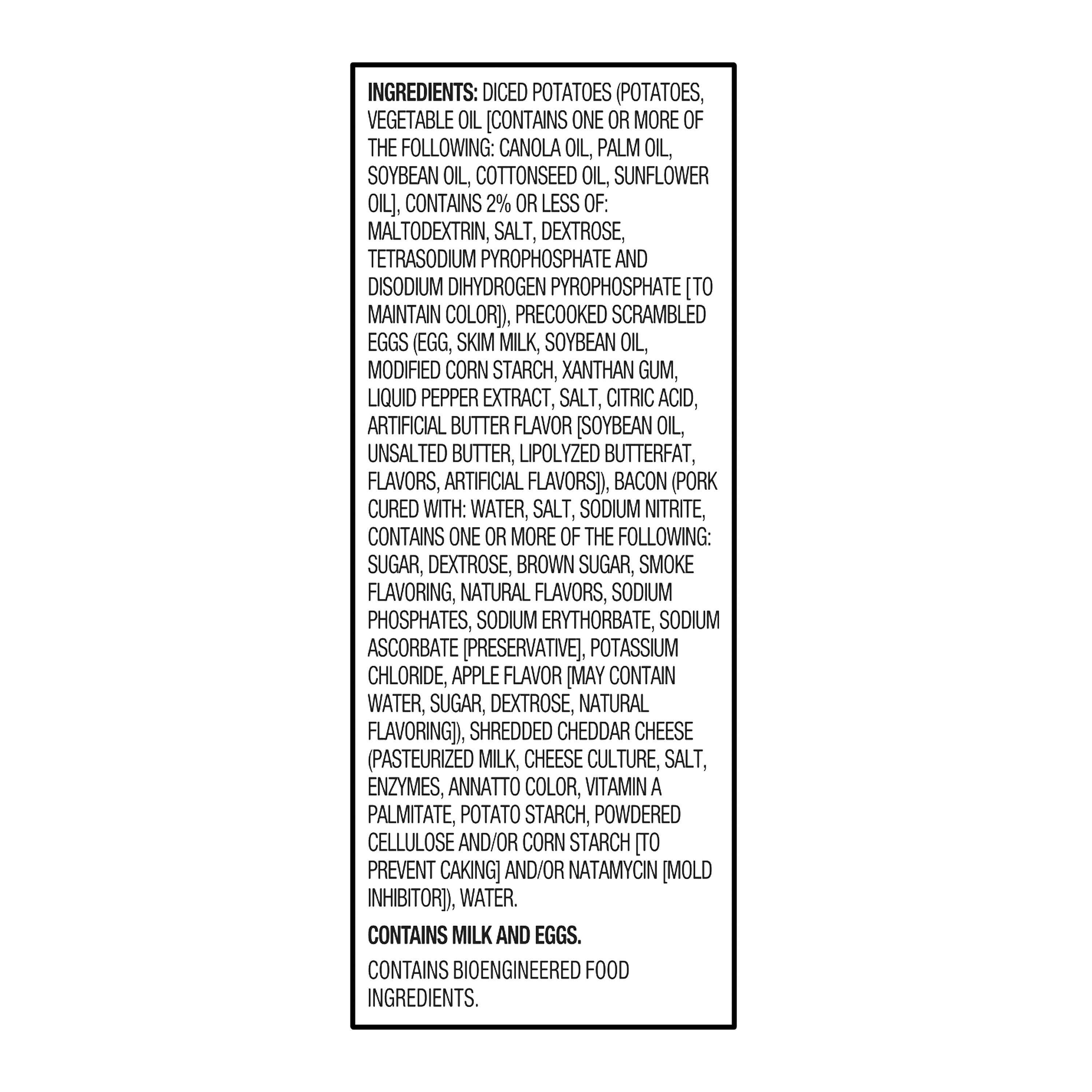 INGREDIENTS: DICED POTATOES (POTATOES, VEGETABLE OIL [CONTAINS ONE OR MORE OF THE FOLLOWING: CANOLA OIL, PALM OIL, SOYBEAN OIL, COTTONSEED OIL, SUNFLOWER OIL], CONTAINS 2% OR LESS OF: MALTODEXTRIN, SALT, DEXTROSE, TETRASODIUM PYROPHOSPHATE AND DISODIUM DIHYDROGEN PYROPHOSPHATE [ TO MAINTAIN COLOR]), PRECOOKED SCRAMBLED EGGS (EGG, SKIM MILK, SOYBEAN OIL, MODIFIED CORN STARCH, XANTHAN GUM, LIQUID PEPPER EXTRACT, SALT, CITRIC ACID, ARTIFICIAL BUTTER FLAVOR [SOYBEAN OIL, UNSALTED BUTTER, LIPOLYZED BUTTERFAT, FLAVORS, ARTIFICIAL FLAVORS]), BACON (PORK CURED WITH: WATER, SALT, SODIUM NITRITE, CONTAINS ONE OR MORE OF THE FOLLOWING: SUGAR, DEXTROSE, BROWN SUGAR, SMOKE FLAVORING, NATURAL FLAVORS, SODIUM PHOSPHATES, SODIUM ERYTHORBATE, SODIUM ASCORBATE [PRESERVATIVE], POTASSIUM CHLORIDE, APPLE FLAVOR [MAY CONTAIN WATER, SUGAR, DEXTROSE, NATURAL FLAVORING]), SHREDDED CHEDDAR CHEESE (PASTEURIZED MILK, CHEESE CULTURE, SALT, ENZYMES, ANNATTO COLOR, VITAMIN A PALMITATE, POTATO STARCH, POWDERED CELLULOSE AND/OR CORN STARCH [TO PREVENT CAKING] AND/OR NATAMYCIN [MOLD INHIBITOR]), WATER.

CONTAINS MILK AND EGGS.

CONTAINS BIOENGINEERED FOOD INGREDIENTS.